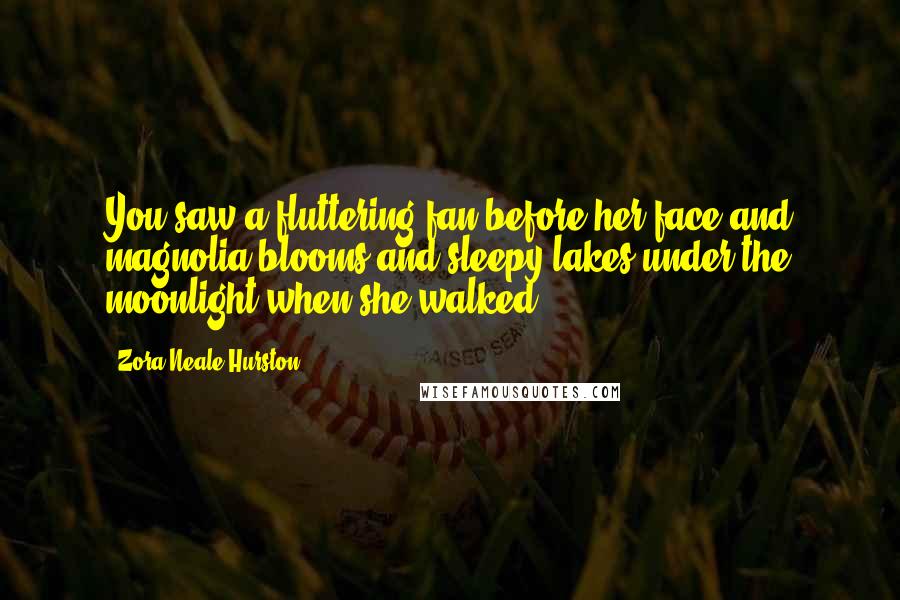 You saw a fluttering fan before her face and magnolia blooms and sleepy lakes under the moonlight when she walked.

Zora Neale Hurston

RAISED SEAM

WISEFAMOUSQUOTES.COM